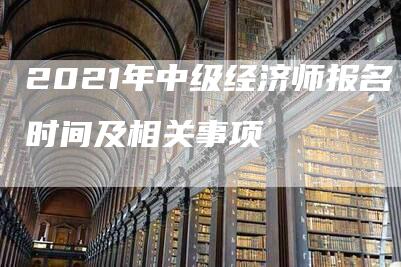 2021年中级经济师报名时间及相关事项